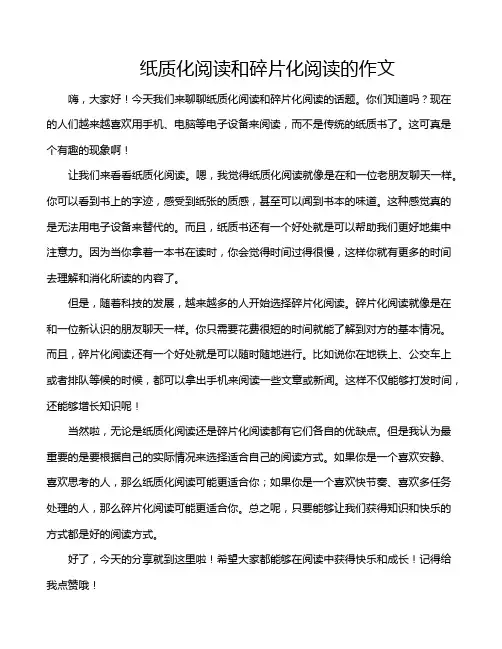 纸质化阅读和碎片化阅读的作文

嗨，大家好！今天我们来聊聊纸质化阅读和碎片化阅读的话题。你们知道吗？现在的人们越来越喜欢用手机、电脑等电子设备来阅读，而不是传统的纸质书了。这可真是个有趣的现象啊！

让我们来看看纸质化阅读。嗯，我觉得纸质化阅读就像是在和一位老朋友聊天一样。你可以看到书上的字迹，感受到纸张的质感，甚至可以闻到书本的味道。这种感觉真的是无法用电子设备来替代的。而且，纸质书还有一个好处就是可以帮助我们更好地集中注意力。因为当你拿着一本书在读时，你会觉得时间过得很慢，这样你就有更多的时间去理解和消化所读的内容了。

但是，随着科技的发展，越来越多的人开始选择碎片化阅读。碎片化阅读就像是在和一位新认识的朋友聊天一样。你只需要花费很短的时间就能了解到对方的基本情况。而且，碎片化阅读还有一个好处就是可以随时随地进行。比如说你在地铁上、公交车上或者排队等候的时候，都可以拿出手机来阅读一些文章或新闻。这样不仅能够打发时间，还能够增长知识呢！

当然啦，无论是纸质化阅读还是碎片化阅读都有它们各自的优缺点。但是我认为最重要的是要根据自己的实际情况来选择适合自己的阅读方式。如果你是一个喜欢安静、喜欢思考的人，那么纸质化阅读可能更适合你；如果你是一个喜欢快节奏、喜欢多任务处理的人，那么碎片化阅读可能更适合你。总之呢，只要能够让我们获得知识和快乐的方式都是好的阅读方式。

好了，今天的分享就到这里啦！希望大家都能够在阅读中获得快乐和成长！记得给我点赞哦！